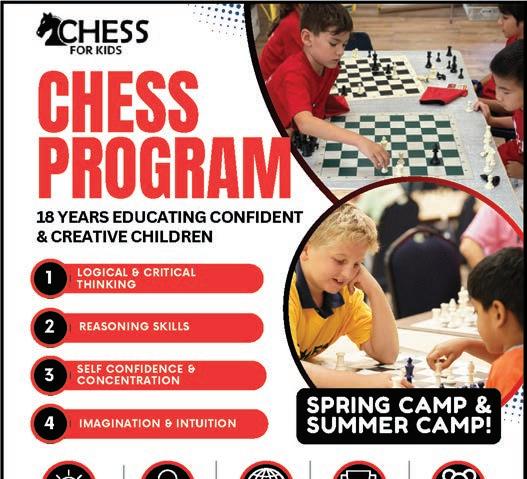 CHESS
FOR KIDS

CHESS PROGRAM

18 YEARS EDUCATING CONFIDENT & CREATIVE CHILDREN

1 LOGICAL & CRITICAL THINKING

2 REASONING SKILLS

3 SELF CONFIDENCE & CONCENTRATION

4 IMAGINATION & INTUITION

SPRING CAMP & SUMMER CAMP!